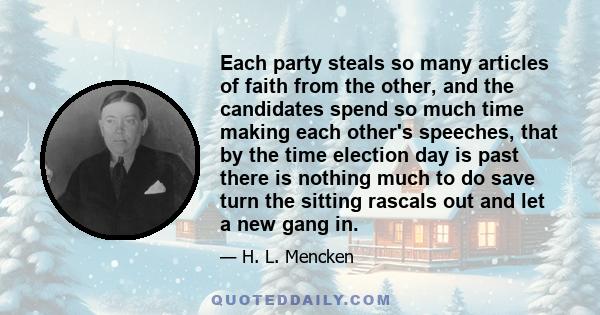 Each party steals so many articles of faith from the other, and the candidates spend so much time making each other's speeches, that by the time election day is past there is nothing much to do save turn the sitting rascals out and let a new gang in.

— H. L. Mencken

QUOTEDDAILY.COM